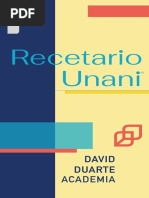 PDF

Recetario Unani®

DAVID DUARTE ACADEMIA